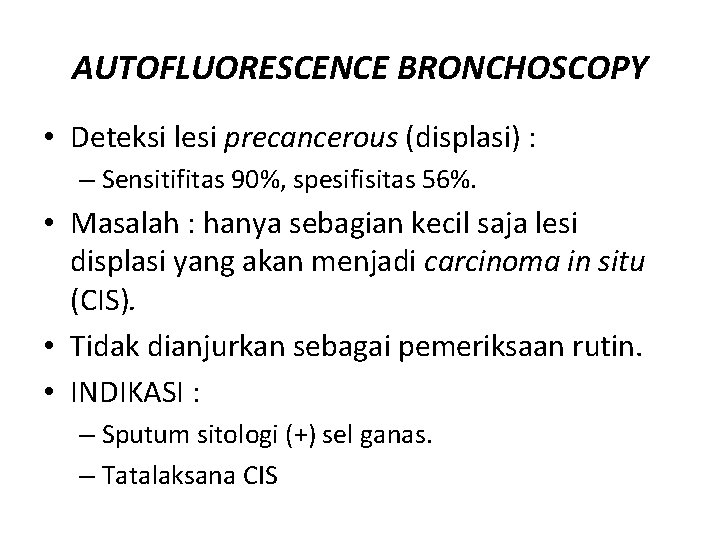 AUTOFLUORESCENCE BRONCHOSCOPY

• Deteksi lesi precancerous (displasi) :
– Sensitifitas 90%, spesifisitas 56%.

• Masalah : hanya sebagian kecil saja lesi displasi yang akan menjadi carcinoma in situ (CIS).

• Tidak dianjurkan sebagai pemeriksaan rutin.

• INDIKASI :
– Sputum sitologi (+) sel ganas.
– Tatalaksana CIS